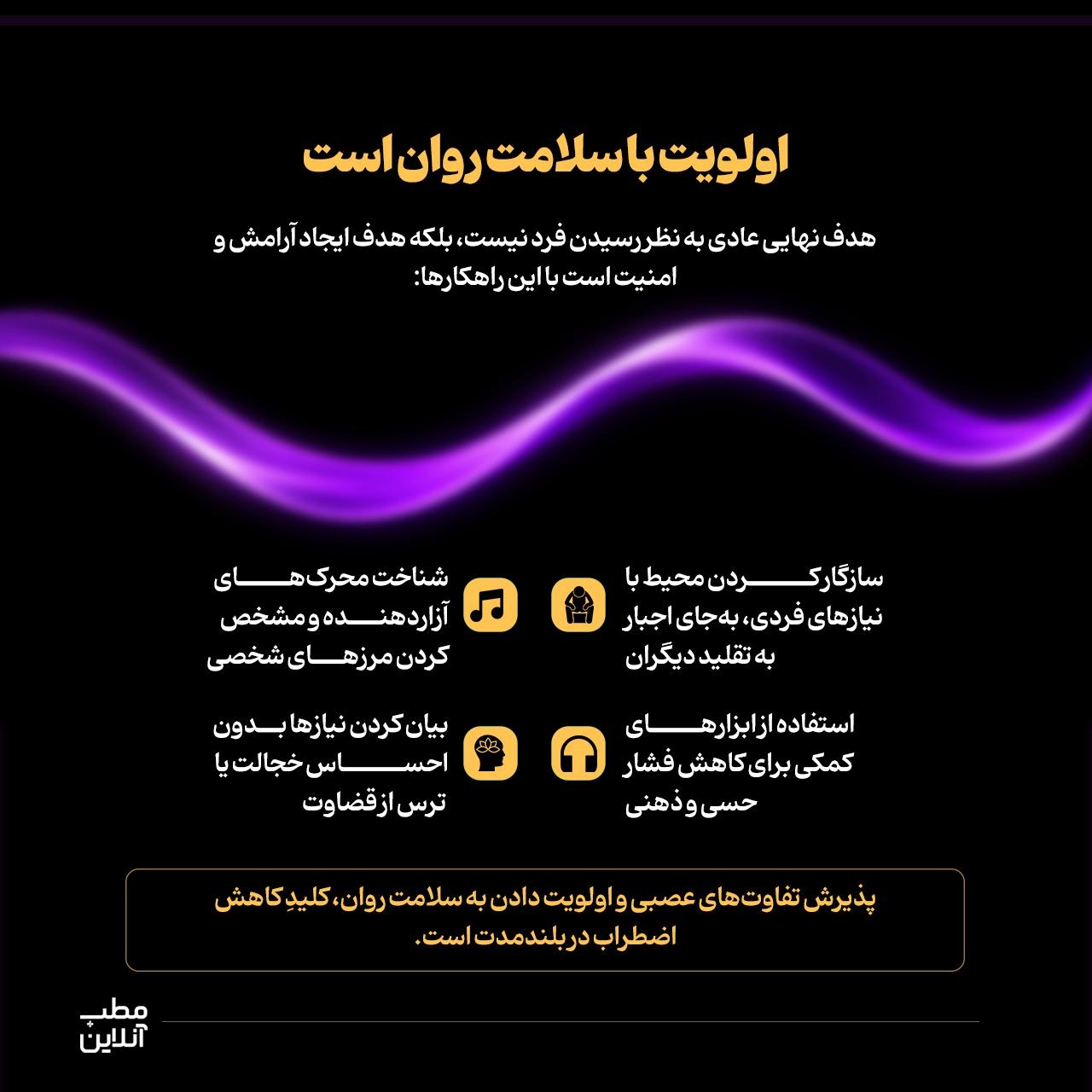 اولویت با سلامت روان است

هدف نهایی عادی به نظر رسیدن فرد نیست، بلکه هدف ایجاد آرامش و امنیت است با این راهکارها:

سازگار کردن محیط با نیازهای فردی، به‌جای اجبار به تقلید دیگران

شناخت محرک‌های آزاردهنده و مشخص کردن مرزهای شخصی

استفاده از ابزارهای کمکی برای کاهش فشار حسی و ذهنی

بیان کردن نیازها بدون احساس خجالت یا ترس از قضاوت

پذیرش تفاوت‌های عصبی و اولویت دادن به سلامت روان، کلیدِ کاهش اضطراب در بلندمدت است.

مطب آنلاین